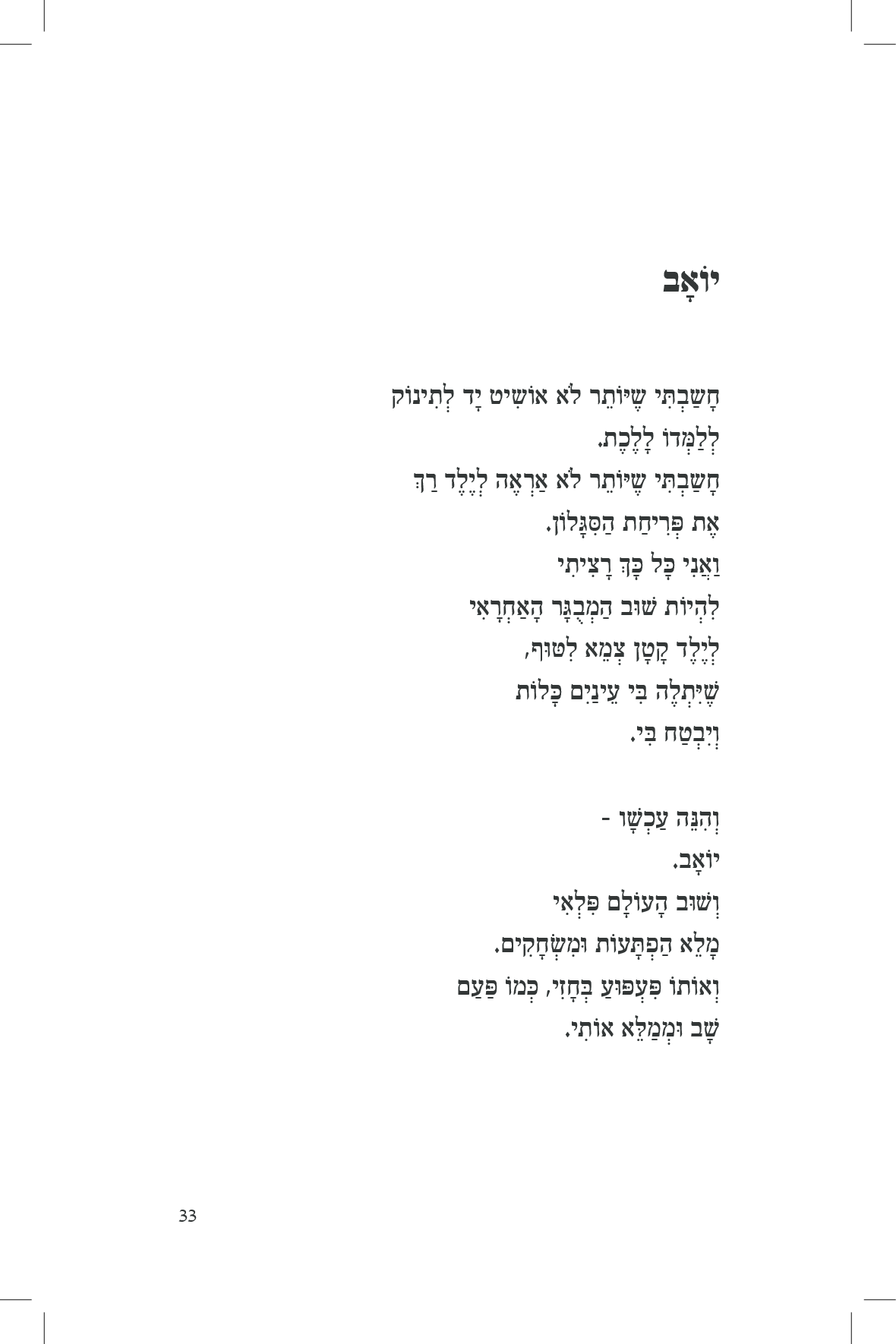 יוֹאָב

חָשַׁבְתִּי שֶׁיּוֹתֵר לֹא אוֹשִׁיט יָד לְתִינוֹק
לְלַמְּדוֹ לָלֶכֶת.
חָשַׁבְתִּי שֶׁיּוֹתֵר לֹא אַרְאֶה לְיֶלֶד רַךְ
אֶת פְּרִיחַת הַסִּגָּלוֹן.
וַאֲנִי כָּל כָּךְ רָצִיתִי
לִהְיוֹת שׁוּב הַמְּבֻגָּר הָאַחְרָאִי
לְיֶלֶד קָטָן צְמֵא לִטּוּף,
שֶׁיִּתְלֶה בִּי עֵינַיִם כָּלוֹת
וְיִבְטַח בִּי.

וְהִנֵּה עַכְשָׁו -
יוֹאָב.
וְשׁוּב הָעוֹלָם פִּלְאִי
מָלֵא הַפְתָּעוֹת וּמִשְׂחָקִים.
וְאוֹתוֹ פִּעְפּוּעַ בְּחָזִי, כְּמוֹ פַּעַם
שָׁב וּמְמַלֵּא אוֹתִי.

33